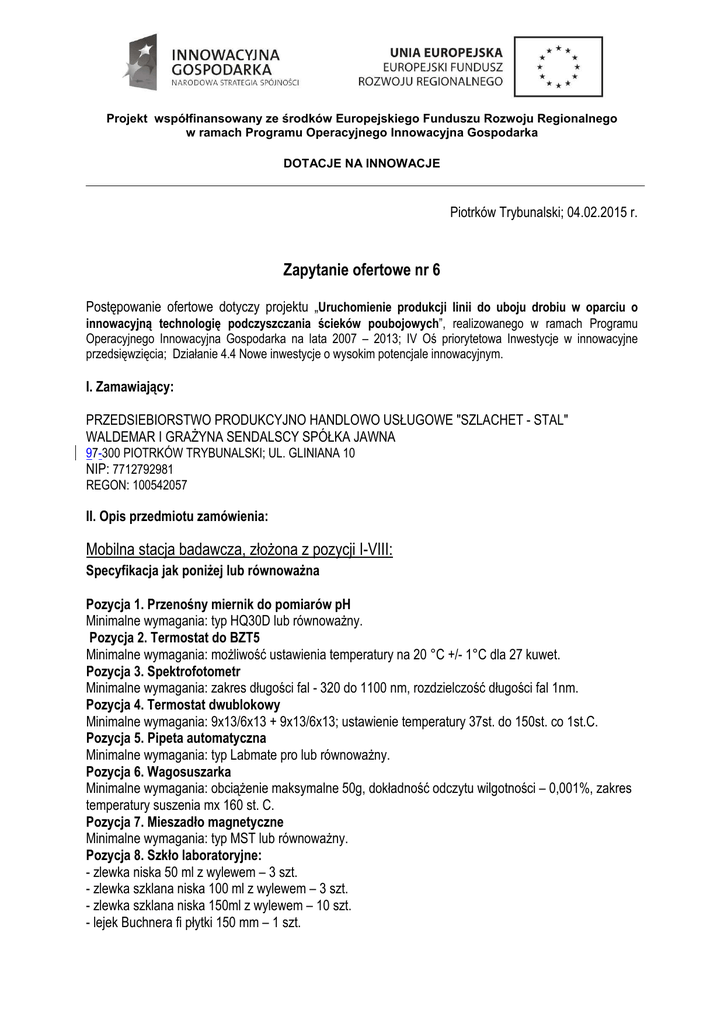 INNOWACYJNA GOSPODARKA
NARODOWA STRATEGIA SPÓJNOŚCI

UNIA EUROPEJSKA
EUROPEJSKI FUNDUSZ ROZWOJU REGIONALNEGO

Projekt współfinansowany ze środków Europejskiego Funduszu Rozwoju Regionalnego w ramach Programu Operacyjnego Innowacyjna Gospodarka

DOTACJE NA INNOWACJE

Piotrków Trybunalski; 04.02.2015 r.

Zapytanie ofertowe nr 6

Postępowanie ofertowe dotyczy projektu „Uruchomienie produkcji linii do uboju drobiu w oparciu o innowacyjną technologię podczyszczania ścieków poubojowych", realizowanego w ramach Programu Operacyjnego Innowacyjna Gospodarka na lata 2007 – 2013; IV Oś priorytetowa Inwestycje w innowacyjne przedsięwzięcia; Działanie 4.4 Nowe inwestycje o wysokim potencjale innowacyjnym.

I. Zamawiający:

PRZEDSIEBIORSTWO PRODUKCYJNO HANDLOWO USŁUGOWE "SZLACHET - STAL"
WALDEMAR I GRAŻYNA SENDALSCY SPÓŁKA JAWNA
97-300 PIOTRKÓW TRYBUNALSKI; UL. GLINIANA 10
NIP: 7712792981
REGON: 100542057

II. Opis przedmiotu zamówienia:

Mobilna stacja badawcza, złożona z pozycji I-VIII:
Specyfikacja jak poniżej lub równoważna

Pozycja 1. Przenośny miernik do pomiarów pH
Minimalne wymagania: typ HQ30D lub równoważny.
Pozycja 2. Termostat do BZT5
Minimalne wymagania: możliwość ustawienia temperatury na 20 °C +/- 1°C dla 27 kuwet.
Pozycja 3. Spektrofotometr
Minimalne wymagania: zakres długości fal - 320 do 1100 nm, rozdzielczość długości fal 1nm.
Pozycja 4. Termostat dwublokowy
Minimalne wymagania: 9x13/6x13 + 9x13/6x13; ustawienie temperatury 37st. do 150st. co 1st.C.
Pozycja 5. Pipeta automatyczna
Minimalne wymagania: typ Labmate pro lub równoważny.
Pozycja 6. Wagosuszarka
Minimalne wymagania: obciążenie maksymalne 50g, dokładność odczytu wilgotności – 0,001%, zakres temperatury suszenia mx 160 st. C.
Pozycja 7. Mieszadło magnetyczne
Minimalne wymagania: typ MST lub równoważny.
Pozycja 8. Szkło laboratoryjne:
- zlewka niska 50 ml z wylewem – 3 szt.
- zlewka szklana niska 100 ml z wylewem – 3 szt.
- zlewka szklana niska 150ml z wylewem – 10 szt.
- lejek Buchnera fi płytki 150 mm – 1 szt.